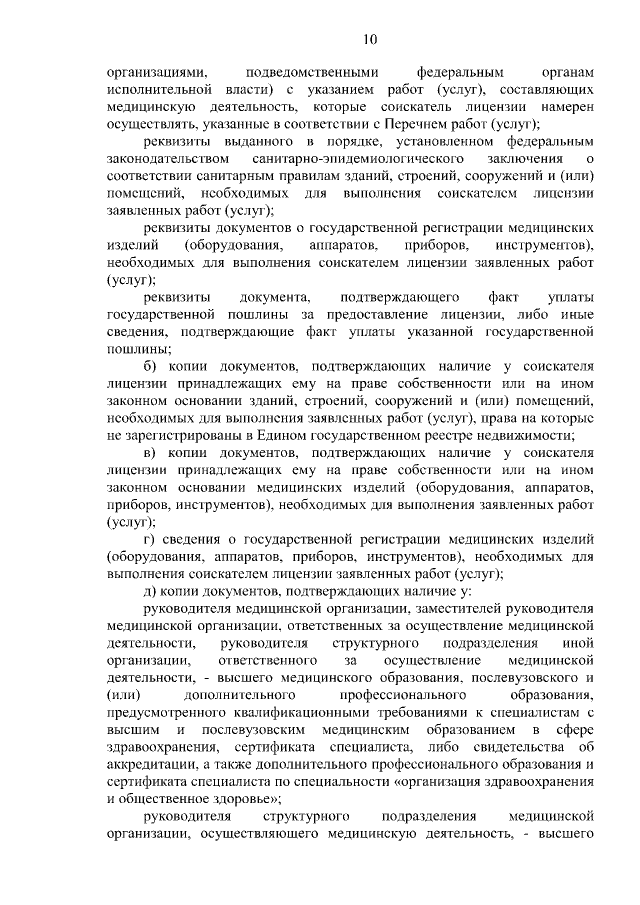 10

организациями, подведомственными федеральным органам исполнительной власти) с указанием работ (услуг), составляющих медицинскую деятельность, которые соискатель лицензии намерен осуществлять, указанные в соответствии с Перечнем работ (услуг);

реквизиты выданного в порядке, установленном федеральным законодательством санитарно-эпидемиологического заключения о соответствии санитарным правилам зданий, строений, сооружений и (или) помещений, необходимых для выполнения соискателем лицензии заявленных работ (услуг);

реквизиты документов о государственной регистрации медицинских изделий (оборудования, аппаратов, приборов, инструментов), необходимых для выполнения соискателем лицензии заявленных работ (услуг);

реквизиты документа, подтверждающего факт уплаты государственной пошлины за предоставление лицензии, либо иные сведения, подтверждающие факт уплаты указанной государственной пошлины;

б) копии документов, подтверждающих наличие у соискателя лицензии принадлежащих ему на праве собственности или на ином законном основании зданий, строений, сооружений и (или) помещений, необходимых для выполнения заявленных работ (услуг), права на которые не зарегистрированы в Едином государственном реестре недвижимости;

в) копии документов, подтверждающих наличие у соискателя лицензии принадлежащих ему на праве собственности или на ином законном основании медицинских изделий (оборудования, аппаратов, приборов, инструментов), необходимых для выполнения заявленных работ (услуг);

г) сведения о государственной регистрации медицинских изделий (оборудования, аппаратов, приборов, инструментов), необходимых для выполнения соискателем лицензии заявленных работ (услуг);

д) копии документов, подтверждающих наличие у:

руководителя медицинской организации, заместителей руководителя медицинской организации, ответственных за осуществление медицинской деятельности, руководителя структурного подразделения иной организации, ответственного за осуществление медицинской деятельности, - высшего медицинского образования, послевузовского и (или) дополнительного профессионального образования, предусмотренного квалификационными требованиями к специалистам с высшим и послевузовским медицинским образованием в сфере здравоохранения, сертификата специалиста, либо свидетельства об аккредитации, а также дополнительного профессионального образования и сертификата специалиста по специальности «организация здравоохранения и общественное здоровье»;

руководителя структурного подразделения медицинской организации, осуществляющего медицинскую деятельность, - высшего